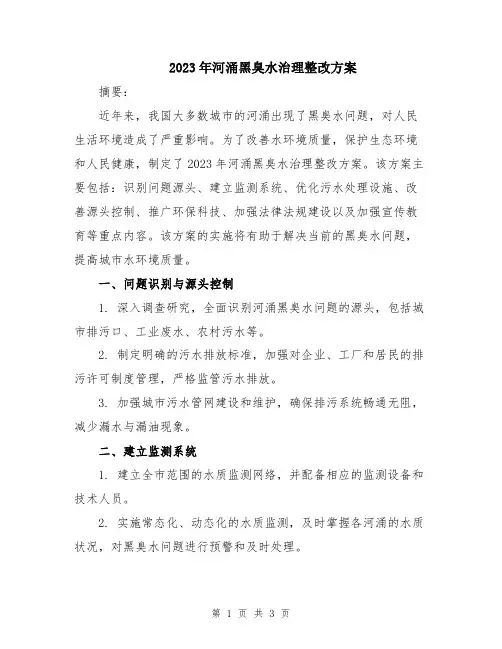 2023年河涌黑臭水治理整改方案

摘要：

近年来，我国大多数城市的河涌出现了黑臭水问题，对人民生活环境造成了严重影响。为了改善水环境质量，保护生态环境和人民健康，制定了2023年河涌黑臭水治理整改方案。该方案主要包括：识别问题源头、建立监测系统、优化污水处理设施、改善源头控制、推广环保科技、加强法律法规建设以及加强宣传教育等重点内容。该方案的实施将有助于解决当前的黑臭水问题，提高城市水环境质量。

一、问题识别与源头控制

1. 深入调查研究，全面识别河涌黑臭水问题的源头，包括城市排污口、工业废水、农村污水等。

2. 制定明确的污水排放标准，加强对企业、工厂和居民的排污许可制度管理，严格监管污水排放。

3. 加强城市污水管网建设和维护，确保排污系统畅通无阻，减少漏水与漏油现象。

二、建立监测系统

1. 建立全市范围的水质监测网络，并配备相应的监测设备和技术人员。

2. 实施常态化、动态化的水质监测，及时掌握各河涌的水质状况，对黑臭水问题进行预警和及时处理。

第 1 页 共 3 页